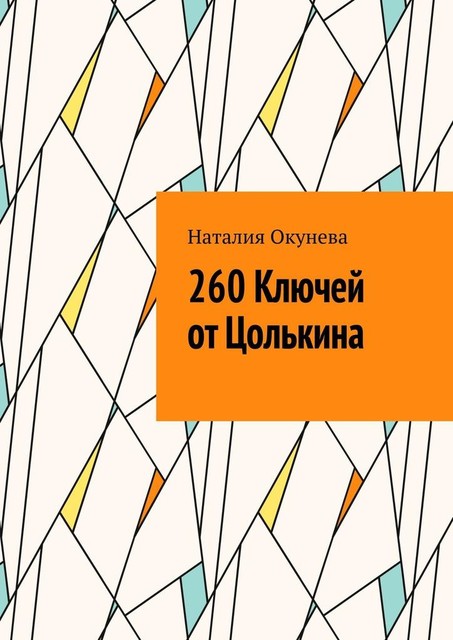 Наталия Окунева

260 Ключей от Цолькина